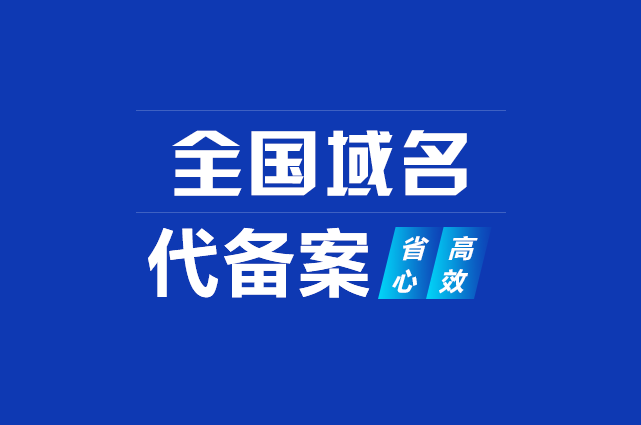 全国域名

代备案 省心 高效